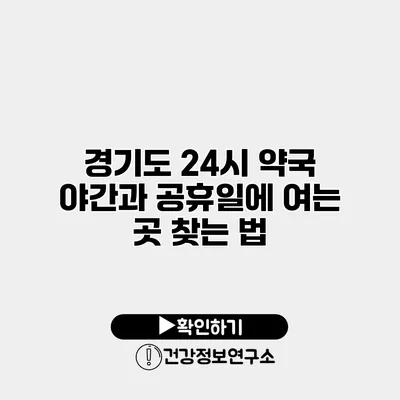 경기도 24시 약국 야간과 공휴일에 여는 곳 찾는 법

▶확인하기

건강정보연구소